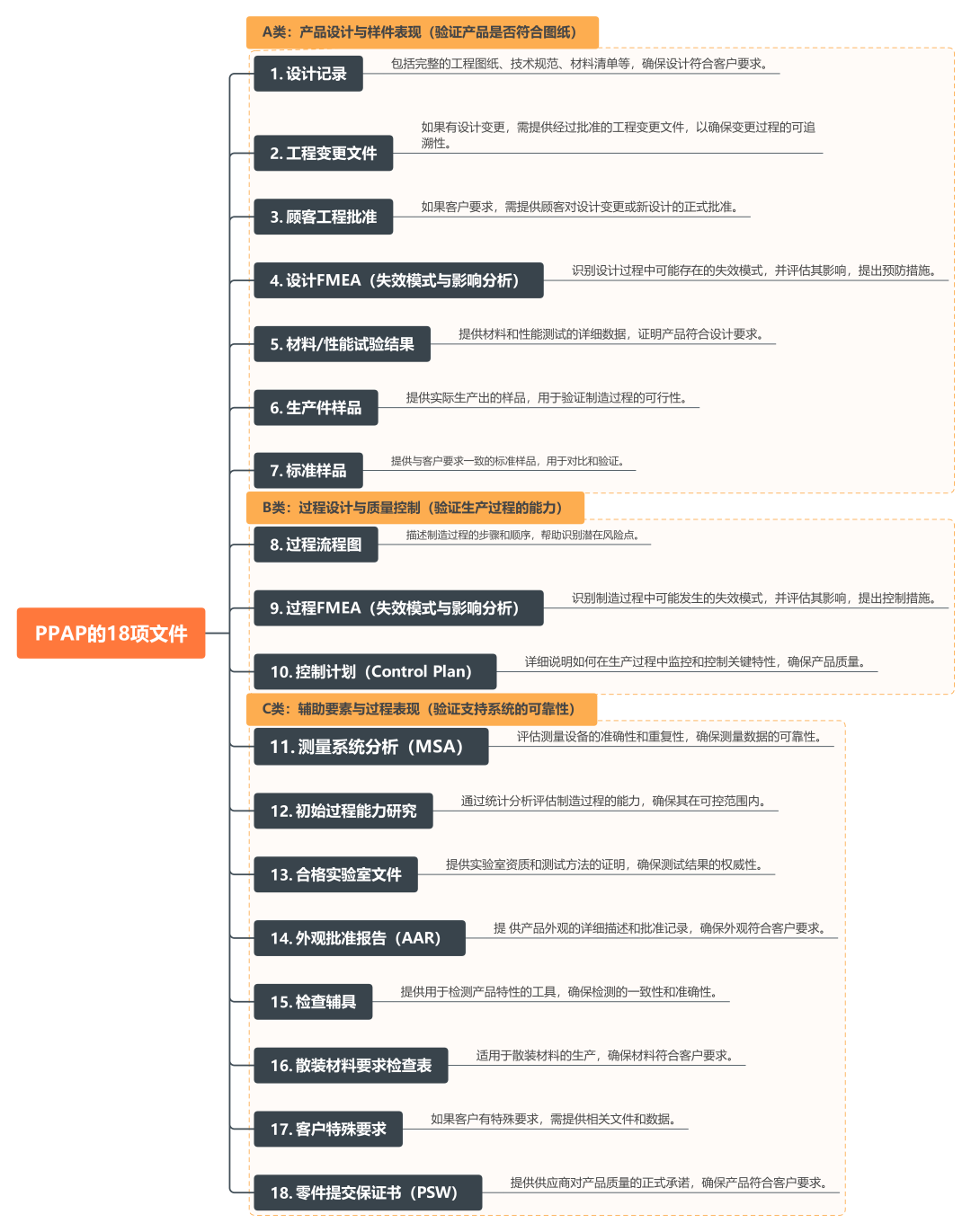 PPAP的18项文件

A类：产品设计与样件表现（验证产品是否符合图纸）

1. 设计记录
包括完整的工程图纸、技术规范、材料清单等，确保设计符合客户要求。

2. 工程变更文件
如果有设计变更，需提供经过批准的工程变更文件，以确保变更过程的可追溯性。

3. 顾客工程批准
如果客户要求，需提供顾客对设计变更或新设计的正式批准。

4. 设计FMEA（失效模式与影响分析）
识别设计过程中可能存在的失效模式，并评估其影响，提出预防措施。

5. 材料/性能试验结果
提供材料和性能测试的详细数据，证明产品符合设计要求。

6. 生产件样品
提供实际生产出的样品，用于验证制造过程的可行性。

7. 标准样品
提供与客户要求一致的标准样品，用于对比和验证。

B类：过程设计与质量控制（验证生产过程的能力）

8. 过程流程图
描述制造过程的步骤和顺序，帮助识别潜在风险点。

9. 过程FMEA（失效模式与影响分析）
识别制造过程中可能发生的失效模式，并评估其影响，提出控制措施。

10. 控制计划（Control Plan）
详细说明如何在生产过程中监控和控制关键特性，确保产品质量。

C类：辅助要素与过程表现（验证支持系统的可靠性）

11. 测量系统分析（MSA）
评估测量设备的准确性和重复性，确保测量数据的可靠性。

12. 初始过程能力研究
通过统计分析评估制造过程的能力，确保其在可控范围内。

13. 合格实验室文件
提供实验室资质和测试方法的证明，确保测试结果的权威性。

14. 外观批准报告（AAR）
提 供产品外观的详细描述和批准记录，确保外观符合客户要求。

15. 检查辅具
提供用于检测产品特性的工具，确保检测的一致性和准确性。

16. 散装材料要求检查表
适用于散装材料的生产，确保材料符合客户要求。

17. 客户特殊要求
如果客户有特殊要求，需提供相关文件和数据。

18. 零件提交保证书（PSW）
提供供应商对产品质量的正式承诺，确保产品符合客户要求。